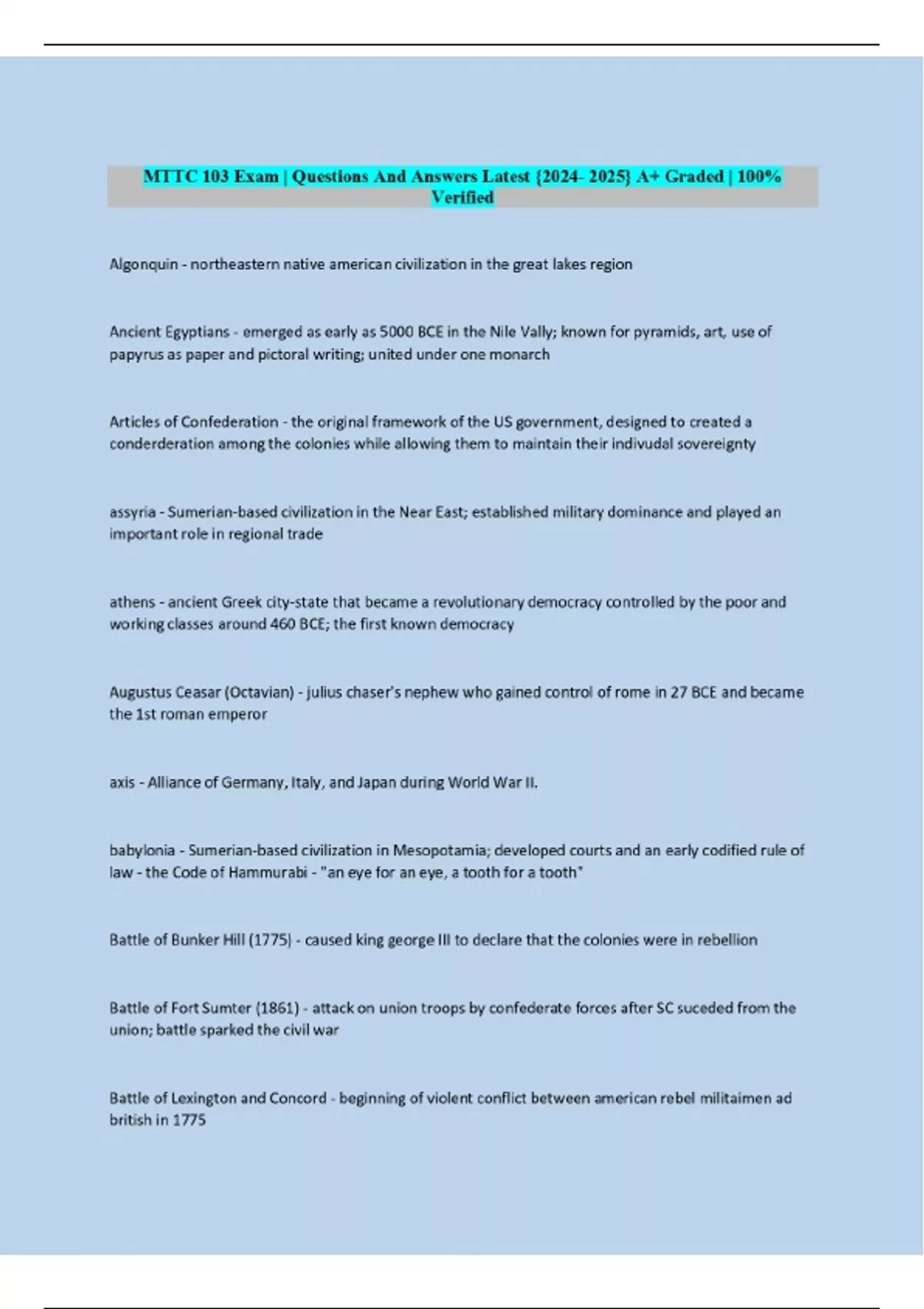 MTTC 103 Exam | Questions And Answers Latest {2024- 2025} A+ Graded | 100% Verified

Algonquin - northeastern native american civilization in the great lakes region

Ancient Egyptians - emerged as early as 5000 BCE in the Nile Vally; known for pyramids, art, use of papyrus as paper and pictoral writing; united under one monarch

Articles of Confederation - the original framework of the US government, designed to created a conderderation among the colonies while allowing them to maintain their indivudal sovereignty

assyria - Sumerian-based civilization in the Near East; established military dominance and played an important role in regional trade

athens - ancient Greek city-state that became a revolutionary democracy controlled by the poor and working classes around 460 BCE; the first known democracy

Augustus Ceasar (Octavian) - julius chaser's nephew who gained control of rome in 27 BCE and became the 1st roman emperor

axis - Alliance of Germany, Italy, and Japan during World War II.

babylonia - Sumerian-based civilization in Mesopotamia; developed courts and an early codified rule of law - the Code of Hammurabi - "an eye for an eye, a tooth for a tooth"

Battle of Bunker Hill (1775) - caused king george III to declare that the colonies were in rebellion

Battle of Fort Sumter (1861) - attack on union troops by confederate forces after SC suceded from the union; battle sparked the civil war

Battle of Lexington and Concord - beginning of violent conflict between american rebel militaimen ad british in 1775